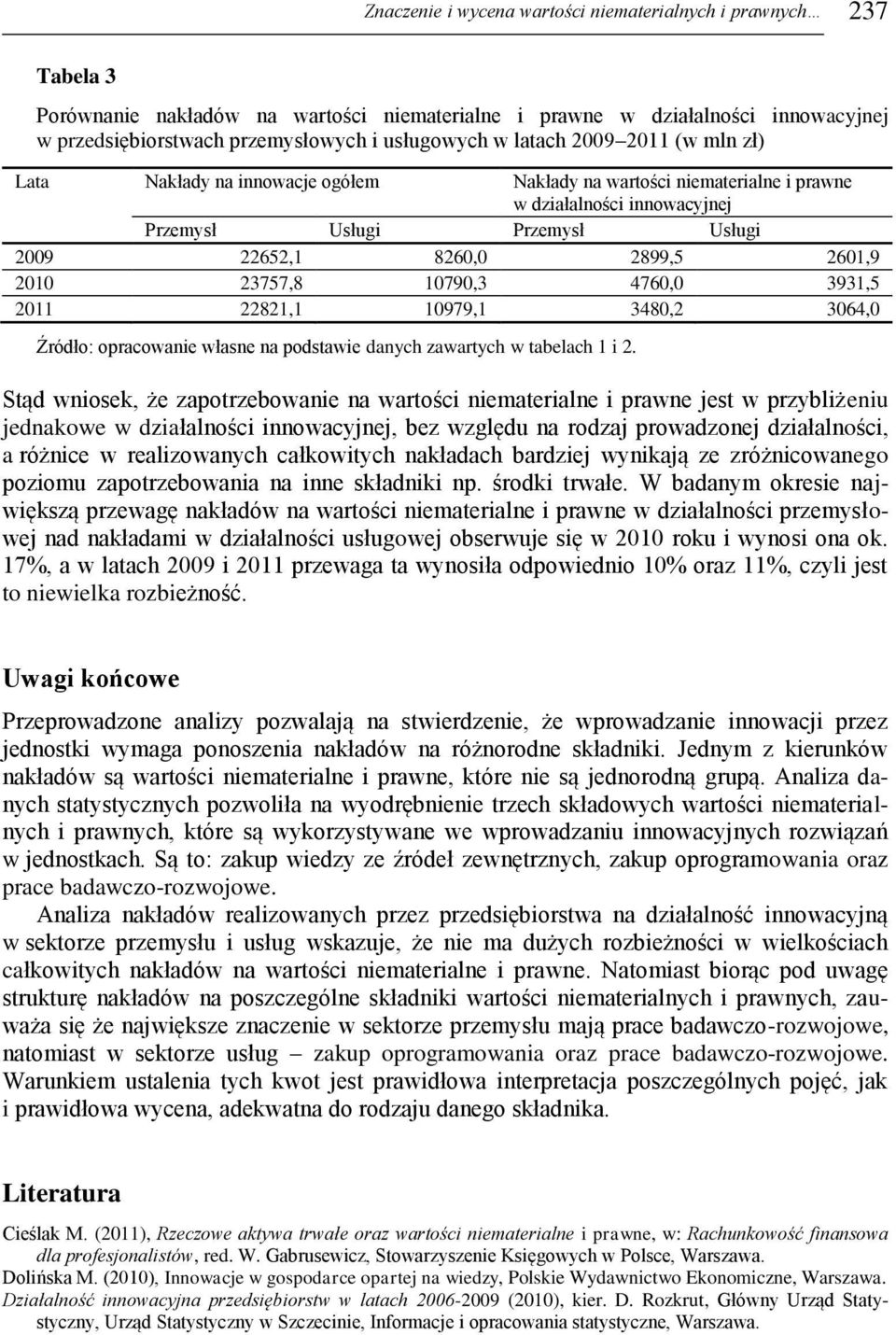 Znaczenie i wycena wartości niematerialnych i prawnych… 237

Tabela 3

Porównanie nakładów na wartości niematerialne i prawne w działalności innowacyjnej w przedsiębiorstwach przemysłowych i usługowych w latach 2009–2011 (w mln zł)

| Lata | Nakłady na innowacje ogółem | | Nakłady na wartości niematerialne i prawne w działalności innowacyjnej | |
|---|---|---|---|---|
| | Przemysł | Usługi | Przemysł | Usługi |
| 2009 | 22652,1 | 8260,0 | 2899,5 | 2601,9 |
| 2010 | 23757,8 | 10790,3 | 4760,0 | 3931,5 |
| 2011 | 22821,1 | 10979,1 | 3480,2 | 3064,0 |

Źródło: opracowanie własne na podstawie danych zawartych w tabelach 1 i 2.

Stąd wniosek, że zapotrzebowanie na wartości niematerialne i prawne jest w przybliżeniu jednakowe w działalności innowacyjnej, bez względu na rodzaj prowadzonej działalności, a różnice w realizowanych całkowitych nakładach bardziej wynikają ze zróżnicowanego poziomu zapotrzebowania na inne składniki np. środki trwałe. W badanym okresie największą przewagę nakładów na wartości niematerialne i prawne w działalności przemysłowej nad nakładami w działalności usługowej obserwuje się w 2010 roku i wynosi ona ok. 17%, a w latach 2009 i 2011 przewaga ta wynosiła odpowiednio 10% oraz 11%, czyli jest to niewielka rozbieżność.

Uwagi końcowe

Przeprowadzone analizy pozwalają na stwierdzenie, że wprowadzanie innowacji przez jednostki wymaga ponoszenia nakładów na różnorodne składniki. Jednym z kierunków nakładów są wartości niematerialne i prawne, które nie są jednorodną grupą. Analiza danych statystycznych pozwoliła na wyodrębnienie trzech składowych wartości niematerialnych i prawnych, które są wykorzystywane we wprowadzaniu innowacyjnych rozwiązań w jednostkach. Są to: zakup wiedzy ze źródeł zewnętrznych, zakup oprogramowania oraz prace badawczo-rozwojowe.

Analiza nakładów realizowanych przez przedsiębiorstwa na działalność innowacyjną w sektorze przemysłu i usług wskazuje, że nie ma dużych rozbieżności w wielkościach całkowitych nakładów na wartości niematerialne i prawne. Natomiast biorąc pod uwagę strukturę nakładów na poszczególne składniki wartości niematerialnych i prawnych, zauważa się że największe znaczenie w sektorze przemysłu mają prace badawczo-rozwojowe, natomiast w sektorze usług – zakup oprogramowania oraz prace badawczo-rozwojowe. Warunkiem ustalenia tych kwot jest prawidłowa interpretacja poszczególnych pojęć, jak i prawidłowa wycena, adekwatna do rodzaju danego składnika.

Literatura

Cieślak M. (2011), Rzeczowe aktywa trwałe oraz wartości niematerialne i prawne, w: Rachunkowość finansowa dla profesjonalistów, red. W. Gabrusewicz, Stowarzyszenie Księgowych w Polsce, Warszawa.
Dolińska M. (2010), Innowacje w gospodarce opartej na wiedzy, Polskie Wydawnictwo Ekonomiczne, Warszawa.
Działalność innowacyjna przedsiębiorstw w latach 2006-2009 (2010), kier. D. Rozkrut, Główny Urząd Statystyczny, Urząd Statystyczny w Szczecinie, Informacje i opracowania statystyczne, Warszawa.